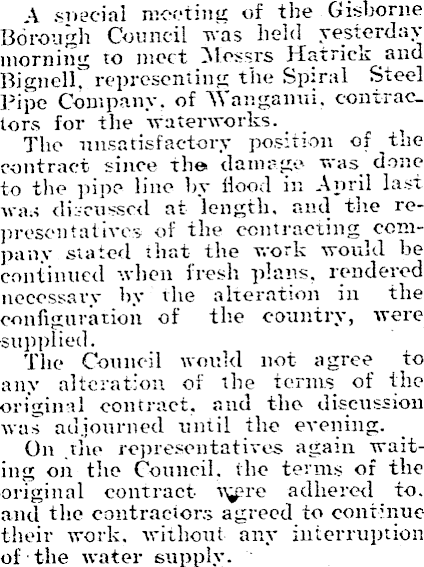 A special meeting of the Gisborne Borough Council was held yesterday morning to meet Messrs Hatrick and Bignell, representing the Spiral Steel Pipe Company, of Wanganui, contractors for the waterworks.

The unsatisfactory position of the contract since the damage was done to the pipe line by flood in April last was discussed at length, and the representatives of the contracting company stated that the work would be continued when fresh plans, rendered necessary by the alteration in the configuration of the country, were supplied.

The Council would not agree to any alteration of the terms of the original contract, and the discussion was adjourned until the evening.

On the representatives again waiting on the Council, the terms of the original contract were adhered to, and the contractors agreed to continue their work, without any interruption of the water supply.